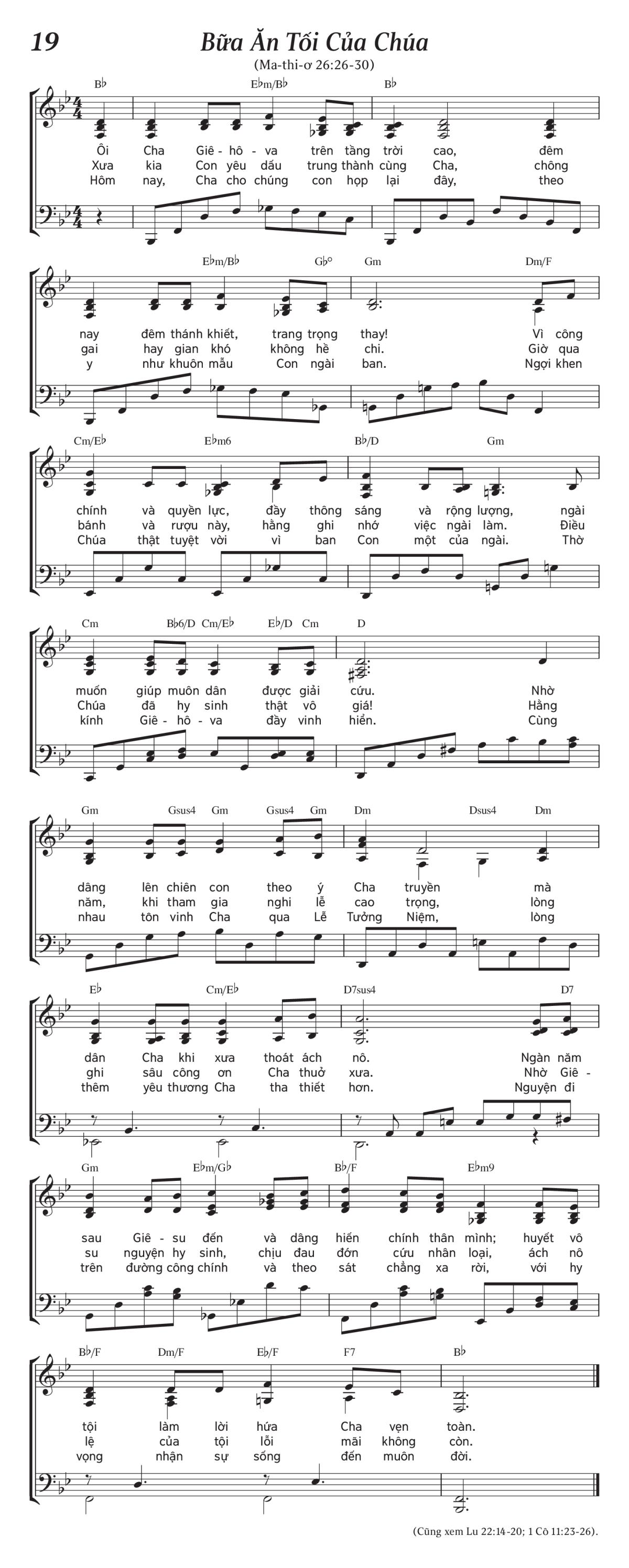 19 Bữa Ăn Tối Của Chúa

(Ma-thi-ơ 26:26-30)

B♭ E♭m/B♭ B♭

Ôi Cha Giê - hô - va trên tầng trời cao, đêm
Xưa kia Con yêu dấu trung thành cùng Cha, chông
Hôm nay, Cha cho chúng con họp lại đây, theo

E♭m/B♭ G♭° Gm Dm/F

nay đêm thánh khiết, trang trọng thay! Vì công
gai hay gian khó không hề chi. Giờ qua
y như khuôn mẫu Con ngài ban. Ngợi khen

Cm/E♭ E♭m6 B♭/D Gm

chính và quyền lực, đầy thông sáng và rộng lượng, ngài
bánh và rượu này, hằng ghi nhớ việc ngài làm. Điều
Chúa thật tuyệt vời vì ban Con một của ngài. Thờ

Cm B♭6/D Cm/E♭ E♭/D Cm D

muốn giúp muôn dân được giải cứu. Nhờ
Chúa đã hy sinh thật vô giá! Hằng
kính Giê - hô - va đầy vinh hiển. Cùng

Gm Gsus4 Gm Gsus4 Gm Dm Dsus4 Dm

dâng lên chiên con theo ý Cha truyền mà
năm, khi tham gia nghi lễ cao trọng, lòng
nhau tôn vinh Cha qua Lễ Tưởng Niệm, lòng

E♭ Cm/E♭ D7sus4 D7

dân Cha khi xưa thoát ách nô. Ngàn năm
ghi sâu công ơn Cha thuở xưa. Nhờ Giê -
thêm yêu thương Cha tha thiết hơn. Nguyện đi

Gm E♭m/G♭ B♭/F E♭m9

sau Giê - su đến và dâng hiến chính thân mình; huyết vô
su nguyện hy sinh, chịu đau đớn cứu nhân loại, ách nô
trên đường công chính và theo sát chẳng xa rời, với hy

B♭/F Dm/F E♭/F F7 B♭

tội làm lời hứa Cha vẹn toàn.
lệ của tội lỗi mãi không còn.
vọng nhận sự sống đến muôn đời.

(Cũng xem Lu 22:14-20; 1 Cô 11:23-26).